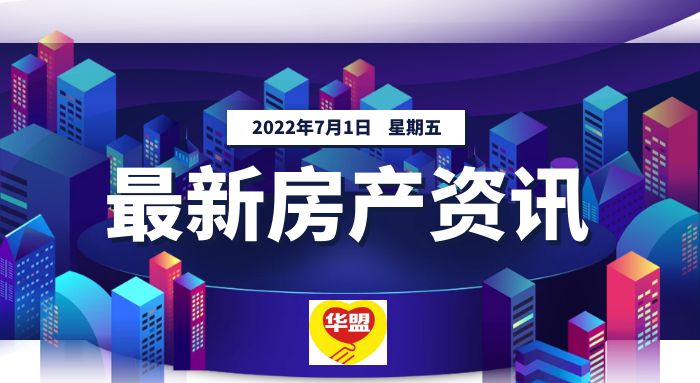 2022年7月1日　星期五

最新房产资讯

华盟